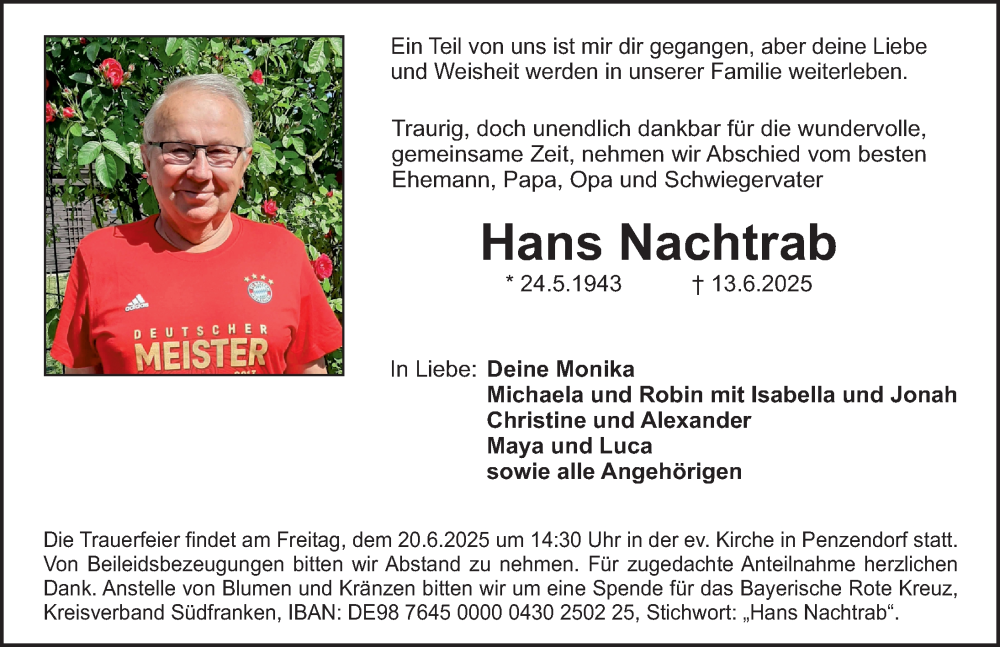 DEUTSCHER MEISTER

Ein Teil von uns ist mir dir gegangen, aber deine Liebe und Weisheit werden in unserer Familie weiterleben.

Traurig, doch unendlich dankbar für die wundervolle, gemeinsame Zeit, nehmen wir Abschied vom besten Ehemann, Papa, Opa und Schwiegervater

Hans Nachtrab

* 24.5.1943 † 13.6.2025

In Liebe: Deine Monika
Michaela und Robin mit Isabella und Jonah
Christine und Alexander
Maya und Luca
sowie alle Angehörigen

Die Trauerfeier findet am Freitag, dem 20.6.2025 um 14:30 Uhr in der ev. Kirche in Penzendorf statt. Von Beileidsbezeugungen bitten wir Abstand zu nehmen. Für zugedachte Anteilnahme herzlichen Dank. Anstelle von Blumen und Kränzen bitten wir um eine Spende für das Bayerische Rote Kreuz, Kreisverband Südfranken, IBAN: DE98 7645 0000 0430 2502 25, Stichwort: „Hans Nachtrab“.